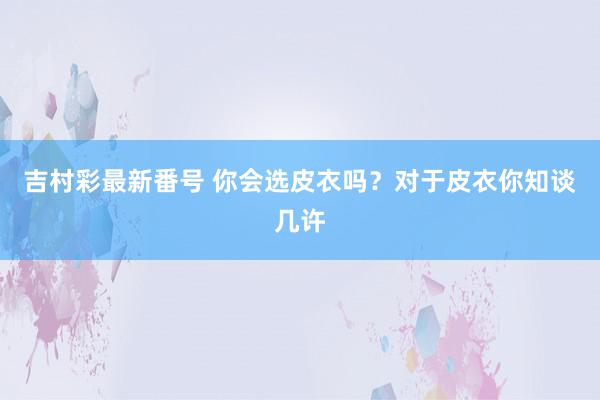 吉村彩最新番号 你会选皮衣吗？对于皮衣你知谈几许